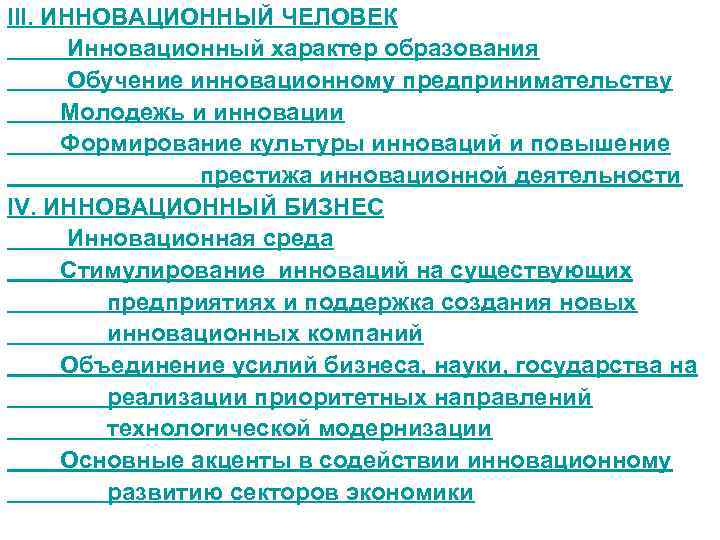 III. ИННОВАЦИОННЫЙ ЧЕЛОВЕК

Инновационный характер образования

Обучение инновационному предпринимательству

Молодежь и инновации

Формирование культуры инноваций и повышение престижа инновационной деятельности

IV. ИННОВАЦИОННЫЙ БИЗНЕС

Инновационная среда

Стимулирование инноваций на существующих предприятиях и поддержка создания новых инновационных компаний

Объединение усилий бизнеса, науки, государства на реализации приоритетных направлений технологической модернизации

Основные акценты в содействии инновационному развитию секторов экономики